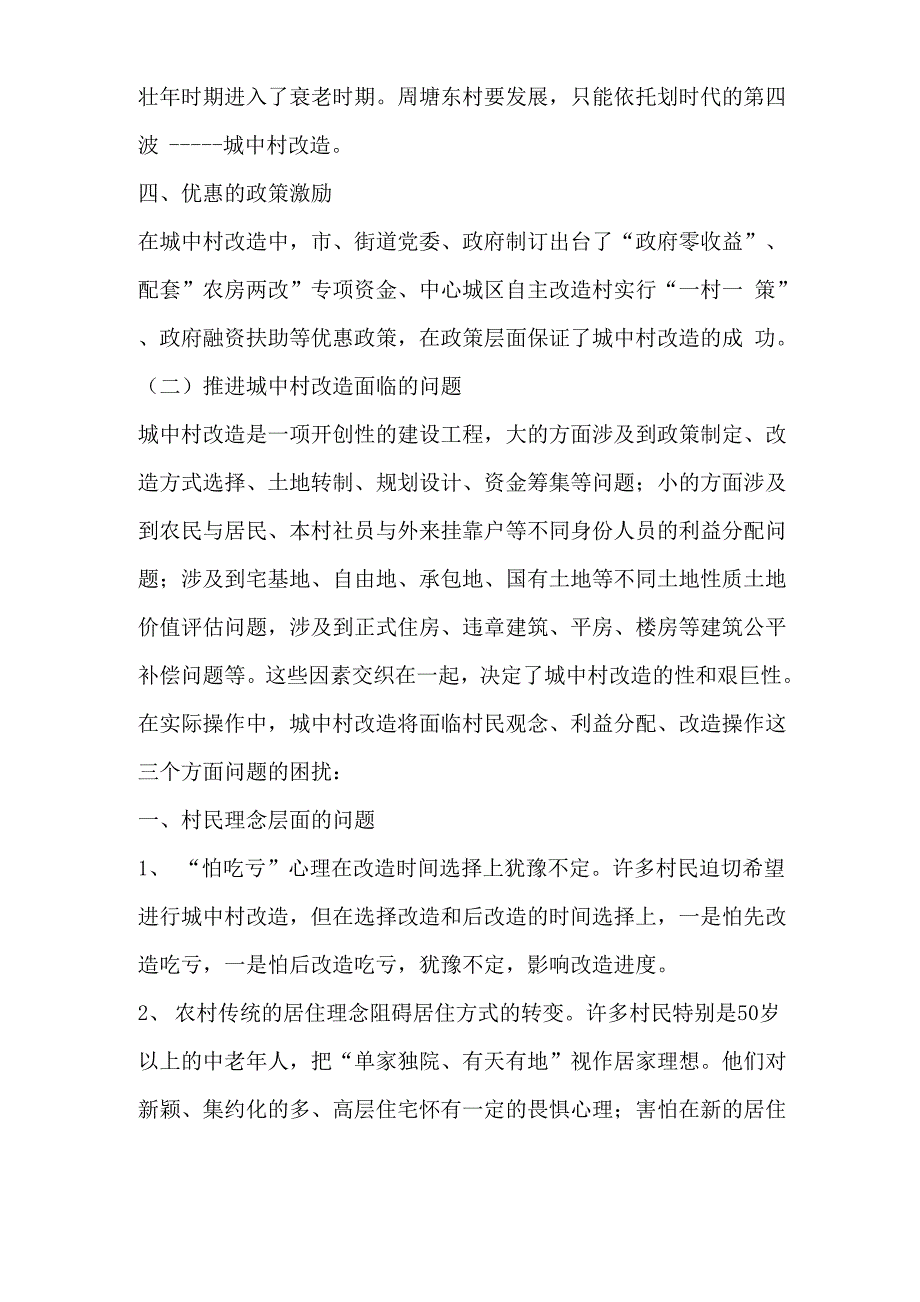 壮年时期进入了衰老时期。周塘东村要发展，只能依托划时代的第四波 -----城中村改造。

四、优惠的政策激励

在城中村改造中，市、街道党委、政府制订出台了“政府零收益”、配套”农房两改”专项资金、中心城区自主改造村实行“一村一 策”、政府融资扶助等优惠政策，在政策层面保证了城中村改造的成 功。

（二）推进城中村改造面临的问题

城中村改造是一项开创性的建设工程，大的方面涉及到政策制定、改造方式选择、土地转制、规划设计、资金筹集等问题；小的方面涉及到农民与居民、本村社员与外来挂靠户等不同身份人员的利益分配问题；涉及到宅基地、自由地、承包地、国有土地等不同土地性质土地价值评估问题，涉及到正式住房、违章建筑、平房、楼房等建筑公平补偿问题等。这些因素交织在一起，决定了城中村改造的性和艰巨性。在实际操作中，城中村改造将面临村民观念、利益分配、改造操作这三个方面问题的困扰：

一、村民理念层面的问题

1、 “怕吃亏”心理在改造时间选择上犹豫不定。许多村民迫切希望进行城中村改造，但在选择改造和后改造的时间选择上，一是怕先改造吃亏，一是怕后改造吃亏，犹豫不定，影响改造进度。

2、 农村传统的居住理念阻碍居住方式的转变。许多村民特别是50岁以上的中老年人，把“单家独院、有天有地”视作居家理想。他们对新颖、集约化的多、高层住宅怀有一定的畏惧心理；害怕在新的居住